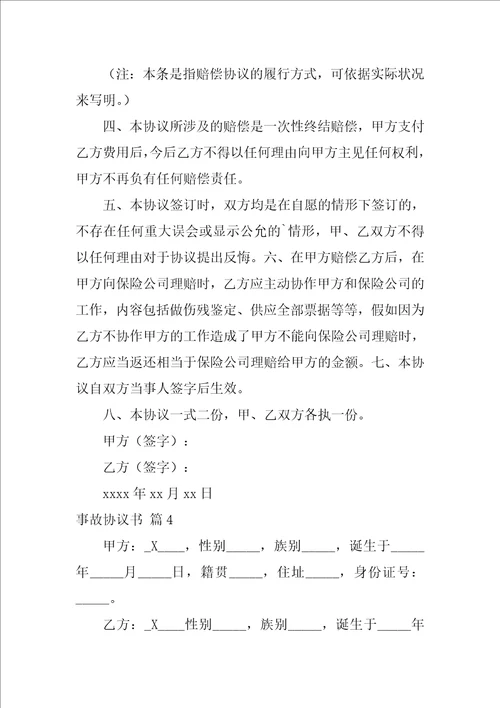 （注：本条是指赔偿协议的履行方式，可依据实际状况来写明。）

四、本协议所涉及的赔偿是一次性终结赔偿，甲方支付乙方费用后，今后乙方不得以任何理由向甲方主见任何权利，甲方不再负有任何赔偿责任。

五、本协议签订时，双方均是在自愿的情形下签订的，不存在任何重大误会或显示公允的`情形，甲、乙双方不得以任何理由对于协议提出反悔。六、在甲方赔偿乙方后，在甲方向保险公司理赔时，乙方应主动协作甲方和保险公司的工作，内容包括做伤残鉴定、供应全部票据等等，假如因为乙方不协作甲方的工作造成了甲方不能向保险公司理赔时，乙方应当返还相当于保险公司理赔给甲方的金额。七、本协议自双方当事人签字后生效。

八、本协议一式二份，甲、乙双方各执一份。

甲方（签字）：

乙方（签字）：

xxxx 年 xx 月 xx 日

事故协议书 篇 4

甲方：_X____，性别_____，族别_____，诞生于_____年_____月_____日，籍贯_____，住址_____，身份证号：_____。

乙方：_X____性别_____，族别_____，诞生于_____年